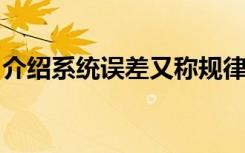 介绍系统误差又称规律